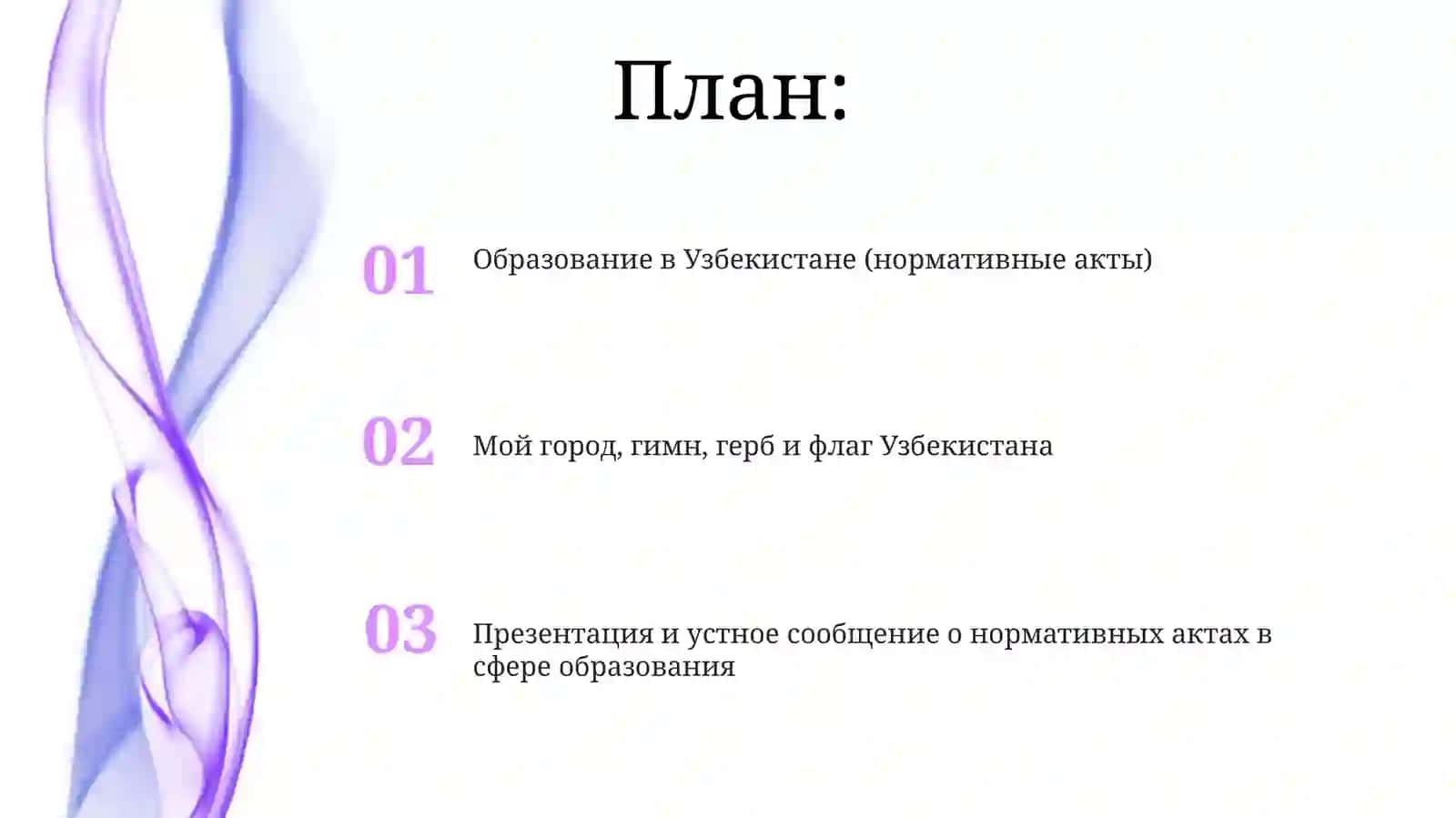 План:

01 Образование в Узбекистане (нормативные акты)

02 Мой город, гимн, герб и флаг Узбекистана

03 Презентация и устное сообщение о нормативных актах в сфере образования